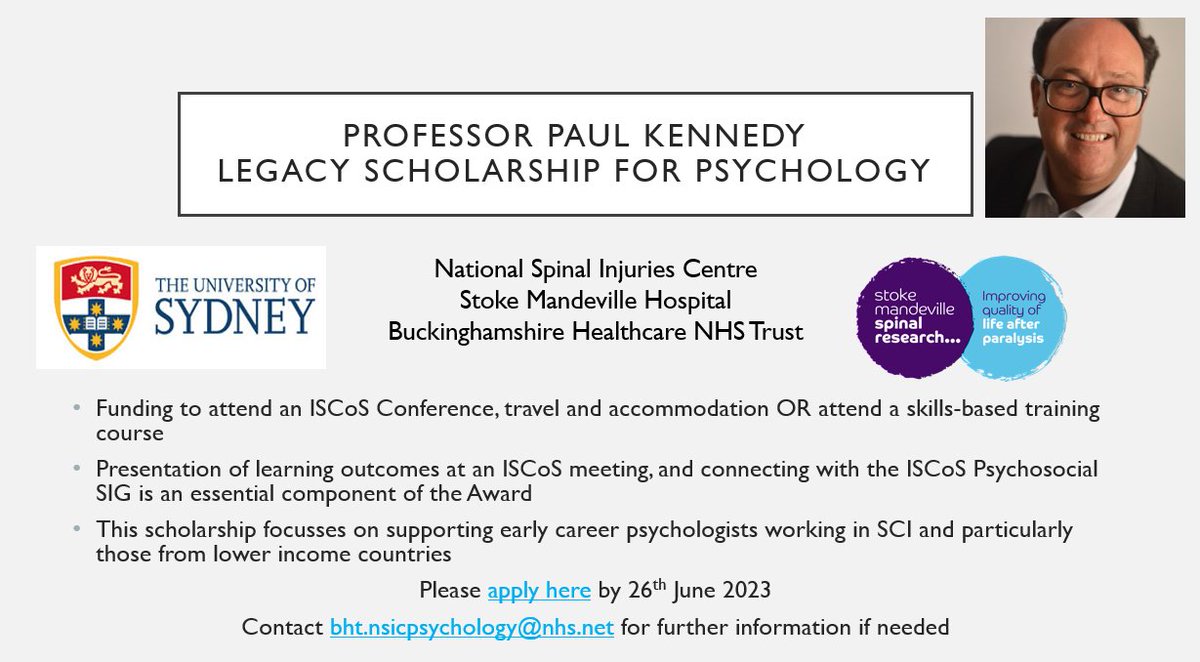 PROFESSOR PAUL KENNEDY
LEGACY SCHOLARSHIP FOR PSYCHOLOGY

THE UNIVERSITY OF SYDNEY

National Spinal Injuries Centre
Stoke Mandeville Hospital
Buckinghamshire Healthcare NHS Trust

stoke mandeville spinal research... Improving quality of life after paralysis

• Funding to attend an ISCoS Conference, travel and accommodation OR attend a skills-based training course
• Presentation of learning outcomes at an ISCoS meeting, and connecting with the ISCoS Psychosocial SIG is an essential component of the Award
• This scholarship focusses on supporting early career psychologists working in SCI and particularly those from lower income countries

Please apply here by 26$^{th}$ June 2023

Contact bht.nsicpsychology@nhs.net for further information if needed